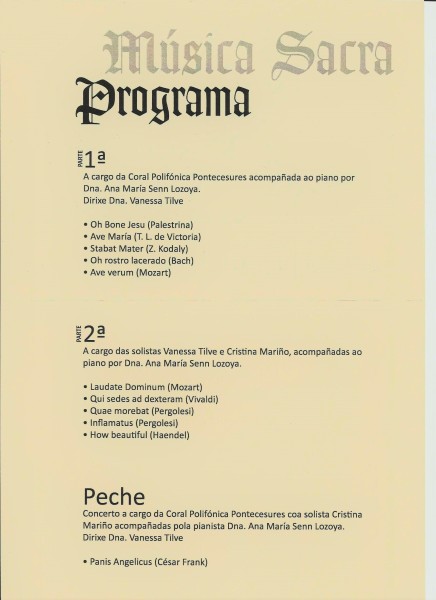 Música Sacra
Programa

PARTE 1ª
A cargo da Coral Polifónica Pontecesures acompañada ao piano por Dna. Ana María Senn Lozoya.
Dirixe Dna. Vanessa Tilve

• Oh Bone Jesu (Palestrina)
• Ave María (T. L. de Victoria)
• Stabat Mater (Z. Kodaly)
• Oh rostro lacerado (Bach)
• Ave verum (Mozart)

PARTE 2ª
A cargo das solistas Vanessa Tilve e Cristina Mariño, acompañadas ao piano por Dna. Ana María Senn Lozoya.

• Laudate Dominum (Mozart)
• Qui sedes ad dexteram (Vivaldi)
• Quae morebat (Pergolesi)
• Inflamatus (Pergolesi)
• How beautiful (Haendel)

Peche
Concerto a cargo da Coral Polifónica Pontecesures coa solista Cristina Mariño acompañadas pola pianista Dna. Ana María Senn Lozoya.
Dirixe Dna. Vanessa Tilve

• Panis Angelicus (César Frank)